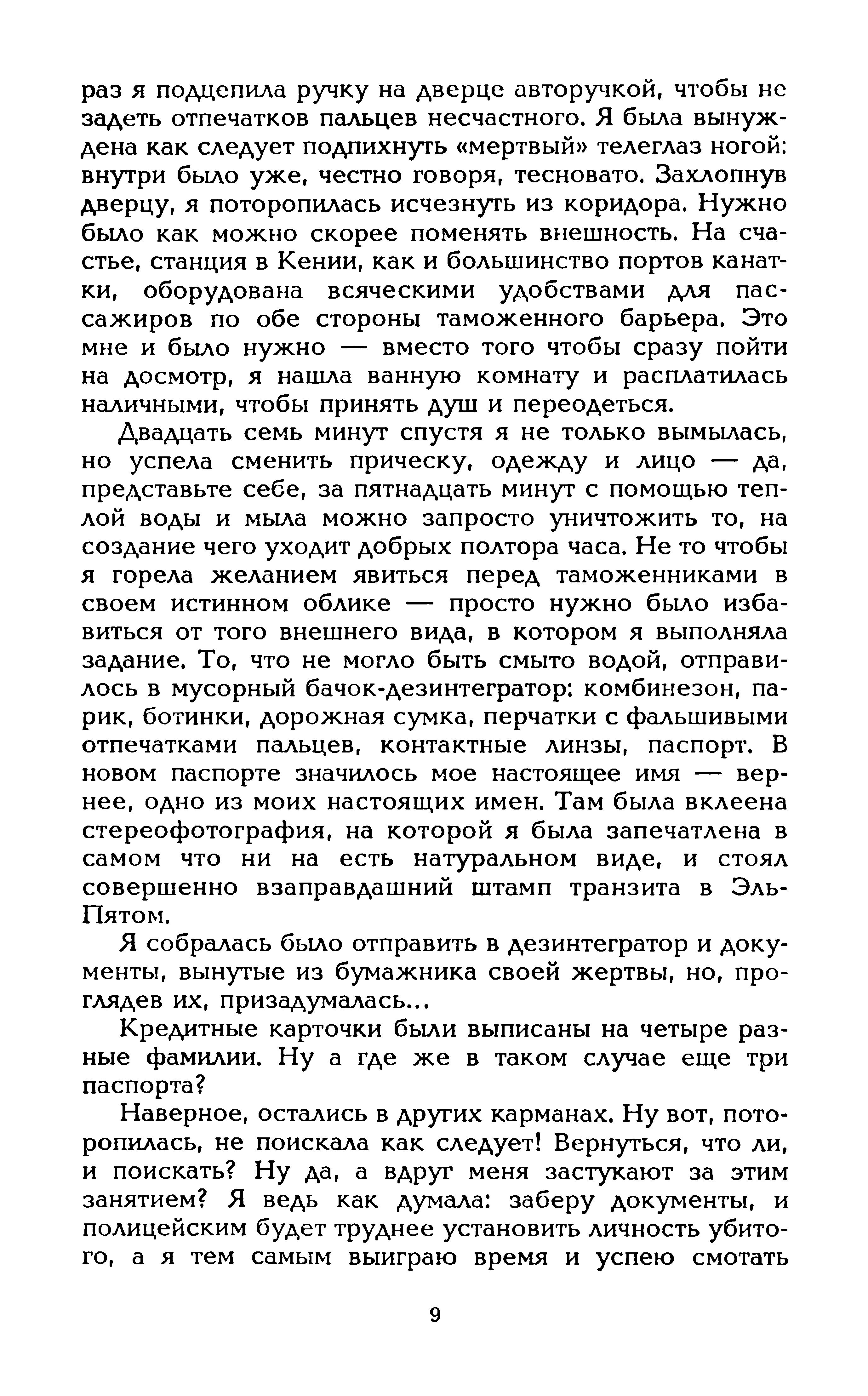 раз я подцепила ручку на дверце авторучкой, чтобы не задеть отпечатков пальцев несчастного. Я была вынуждена как следует подпихнуть «мертвый» телеглаз ногой: внутри было уже, честно говоря, тесновато. Захлопнув дверцу, я поторопилась исчезнуть из коридора. Нужно было как можно скорее поменять внешность. На счастье, станция в Кении, как и большинство портов канатки, оборудована всяческими удобствами для пассажиров по обе стороны таможенного барьера. Это мне и было нужно — вместо того чтобы сразу пойти на досмотр, я нашла ванную комнату и расплатилась наличными, чтобы принять душ и переодеться.

Двадцать семь минут спустя я не только вымылась, но успела сменить прическу, одежду и лицо — да, представьте себе, за пятнадцать минут с помощью теплой воды и мыла можно запросто уничтожить то, на создание чего уходит добрых полтора часа. Не то чтобы я горела желанием явиться перед таможенниками в своем истинном облике — просто нужно было избавиться от того внешнего вида, в котором я выполняла задание. То, что не могло быть смыто водой, отправилось в мусорный бачок-дезинтегратор: комбинезон, парик, ботинки, дорожная сумка, перчатки с фальшивыми отпечатками пальцев, контактные линзы, паспорт. В новом паспорте значилось мое настоящее имя — вернее, одно из моих настоящих имен. Там была вклеена стереофотография, на которой я была запечатлена в самом что ни на есть натуральном виде, и стоял совершенно взаправдашний штамп транзита в Эль-Пятом.

Я собралась было отправить в дезинтегратор и документы, вынутые из бумажника своей жертвы, но, проглядев их, призадумалась...

Кредитные карточки были выписаны на четыре разные фамилии. Ну а где же в таком случае еще три паспорта?

Наверное, остались в других карманах. Ну вот, поторопилась, не поискала как следует! Вернуться, что ли, и поискать? Ну да, а вдруг меня застукают за этим занятием? Я ведь как думала: заберу документы, и полицейским будет труднее установить личность убитого, а я тем самым выиграю время и успею смотать

9